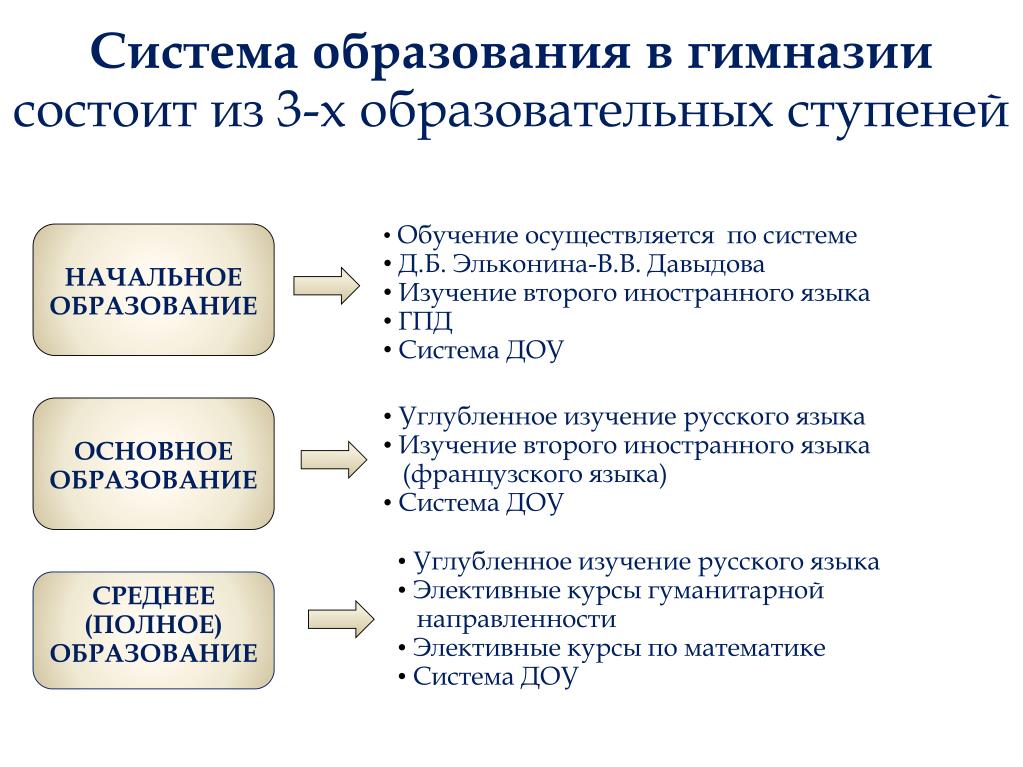 Система образования в гимназии
состоит из 3-х образовательных ступеней

НАЧАЛЬНОЕ ОБРАЗОВАНИЕ

• Обучение осуществляется по системе
• Д.Б. Эльконина-В.В. Давыдова
• Изучение второго иностранного языка
• ГПД
• Система ДОУ

ОСНОВНОЕ ОБРАЗОВАНИЕ

• Углубленное изучение русского языка
• Изучение второго иностранного языка (французского языка)
• Система ДОУ

СРЕДНЕЕ (ПОЛНОЕ) ОБРАЗОВАНИЕ

• Углубленное изучение русского языка
• Элективные курсы гуманитарной направленности
• Элективные курсы по математике
• Система ДОУ